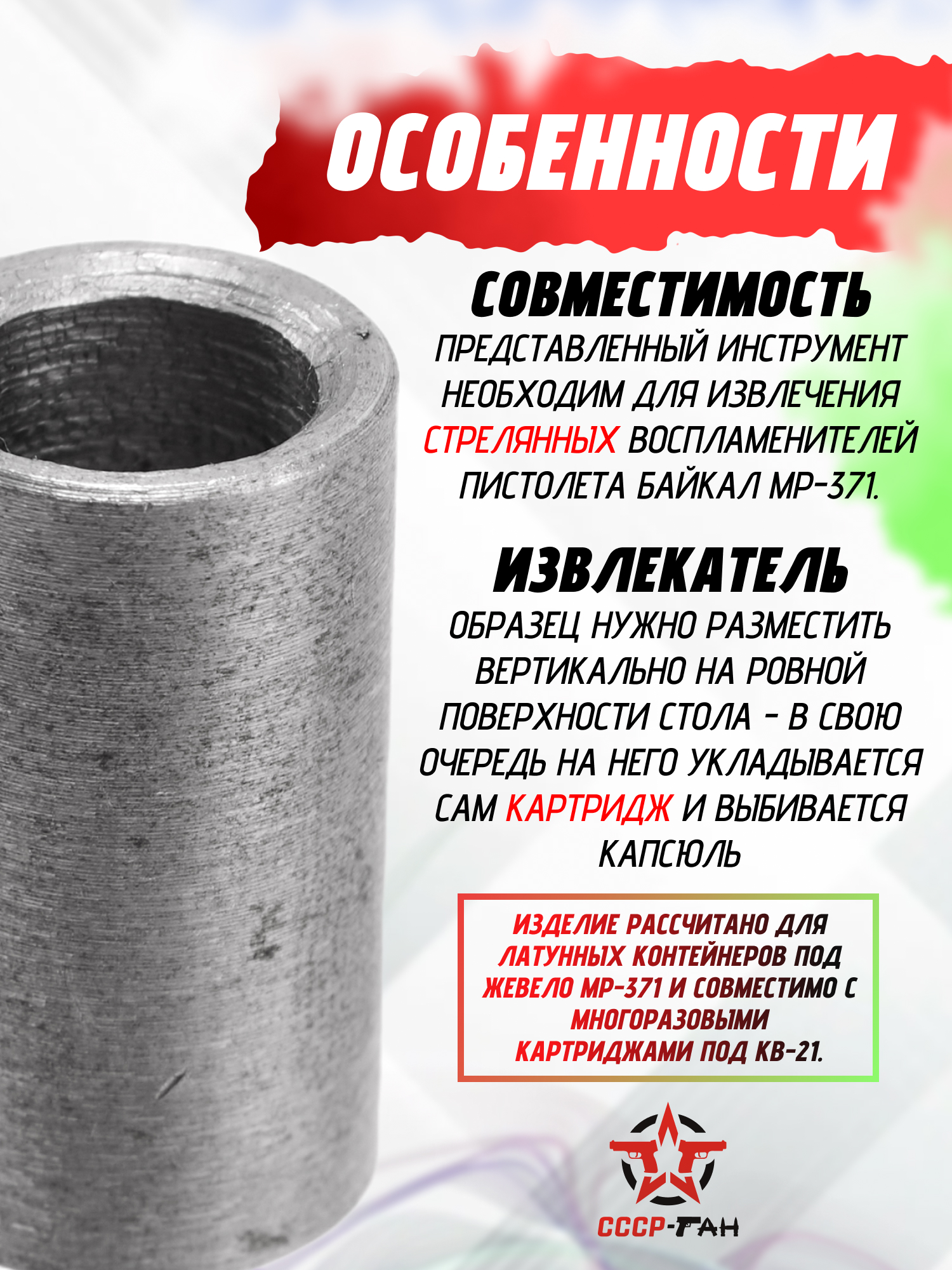 ОСОБЕННОСТИ

СОВМЕСТИМОСТЬ

ПРЕДСТАВЛЕННЫЙ ИНСТРУМЕНТ НЕОБХОДИМ ДЛЯ ИЗВЛЕЧЕНИЯ СТРЕЛЯННЫХ ВОСПЛАМЕНИТЕЛЕЙ ПИСТОЛЕТА БАЙКАЛ МР-371.

ИЗВЛЕКАТЕЛЬ

ОБРАЗЕЦ НУЖНО РАЗМЕСТИТЬ ВЕРТИКАЛЬНО НА РОВНОЙ ПОВЕРХНОСТИ СТОЛА - В СВОЮ ОЧЕРЕДЬ НА НЕГО УКЛАДЫВАЕТСЯ САМ КАРТРИДЖ И ВЫБИВАЕТСЯ КАПСЮЛЬ

ИЗДЕЛИЕ РАССЧИТАНО ДЛЯ ЛАТУННЫХ КОНТЕЙНЕРОВ ПОД ЖЕВЕЛО МР-371 И СОВМЕСТИМО С МНОГОРАЗОВЫМИ КАРТРИДЖАМИ ПОД КВ-21.

СССР-ГАН